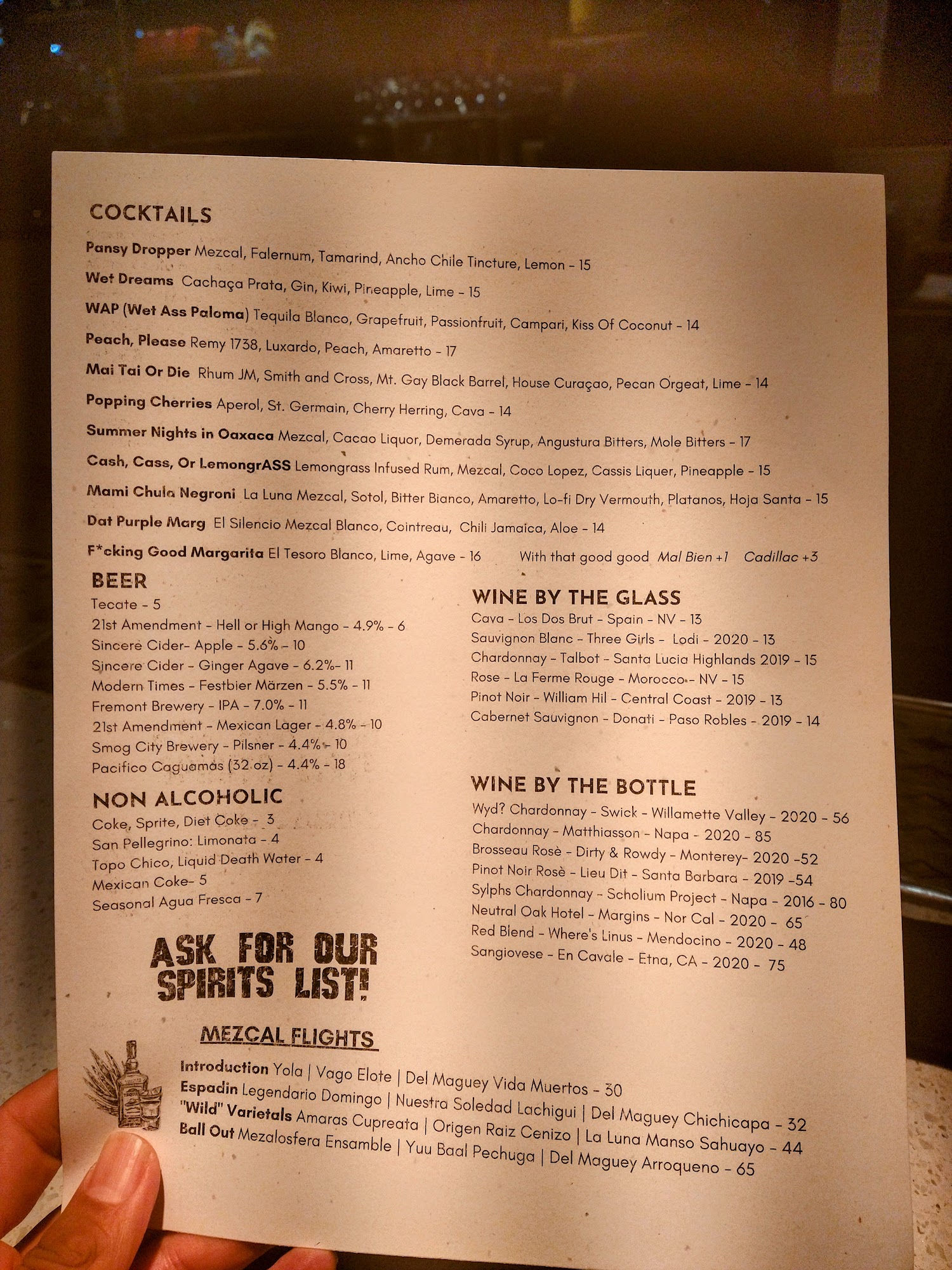 COCKTAILS

Pansy Dropper Mezcal, Falernum, Tamarind, Ancho Chile Tincture, Lemon - 15

Wet Dreams Cachaça Prata, Gin, Kiwi, Pineapple, Lime - 15

WAP (Wet Ass Paloma) Tequila Blanco, Grapefruit, Passionfruit, Campari, Kiss Of Coconut - 14

Peach, Please Remy 1738, Luxardo, Peach, Amaretto - 17

Mai Tai Or Die Rhum JM, Smith and Cross, Mt. Gay Black Barrel, House Curaçao, Pecan Orgeat, Lime - 14

Popping Cherries Aperol, St. Germain, Cherry Herring, Cava - 14

Summer Nights in Oaxaca Mezcal, Cacao Liquor, Demerada Syrup, Angustura Bitters, Mole Bitters - 17

Cash, Cass, Or LemongrASS Lemongrass Infused Rum, Mezcal, Coco Lopez, Cassis Liquer, Pineapple - 15

Mami Chula Negroni La Luna Mezcal, Sotol, Bitter Bianco, Amaretto, Lo-fi Dry Vermouth, Platanos, Hoja Santa - 15

Dat Purple Marg El Silencio Mezcal Blanco, Cointreau, Chili Jamaica, Aloe - 14

F*cking Good Margarita El Tesoro Blanco, Lime, Agave - 16 With that good good Mal Bien +1 Cadillac +3

BEER
Tecate - 5
21st Amendment - Hell or High Mango - 4.9% - 6
Sincere Cider- Apple - 5.6% - 10
Sincere Cider - Ginger Agave - 6.2%- 11
Modern Times - Festbier Märzen - 5.5% - 11
Fremont Brewery - IPA - 7.0% - 11
21st Amendment - Mexican Lager - 4.8% - 10
Smog City Brewery - Pilsner - 4.4% - 10
Pacifico Caguamas (32 oz) - 4.4% - 18

NON ALCOHOLIC
Coke, Sprite, Diet Coke - 3
San Pellegrino: Limonata - 4
Topo Chico, Liquid Death Water - 4
Mexican Coke- 5
Seasonal Agua Fresca - 7

ASK FOR OUR SPIRITS LIST!

WINE BY THE GLASS
Cava - Los Dos Brut - Spain - NV - 13
Sauvignon Blanc - Three Girls - Lodi - 2020 - 13
Chardonnay - Talbot - Santa Lucia Highlands 2019 - 15
Rose - La Ferme Rouge - Morocco - NV - 15
Pinot Noir - William Hil - Central Coast - 2019 - 13
Cabernet Sauvignon - Donati - Paso Robles - 2019 - 14

WINE BY THE BOTTLE
Wyd? Chardonnay - Swick - Willamette Valley - 2020 - 56
Chardonnay - Matthiasson - Napa - 2020 - 85
Brosseau Rosè - Dirty & Rowdy - Monterey- 2020 -52
Pinot Noir Rosè - Lieu Dit - Santa Barbara - 2019 -54
Sylphs Chardonnay - Scholium Project - Napa - 2016 - 80
Neutral Oak Hotel - Margins - Nor Cal - 2020 - 65
Red Blend - Where's Linus - Mendocino - 2020 - 48
Sangiovese - En Cavale - Etna, CA - 2020 - 75

MEZCAL FLIGHTS
Introduction Yola | Vago Elote | Del Maguey Vida Muertos - 30
Espadin Legendario Domingo | Nuestra Soledad Lachigui | Del Maguey Chichicapa - 32
"Wild" Varietals Amaras Cupreata | Origen Raiz Cenizo | La Luna Manso Sahuayo - 44
Ball Out Mezalosfera Ensamble | Yuu Baal Pechuga | Del Maguey Arroqueno - 65